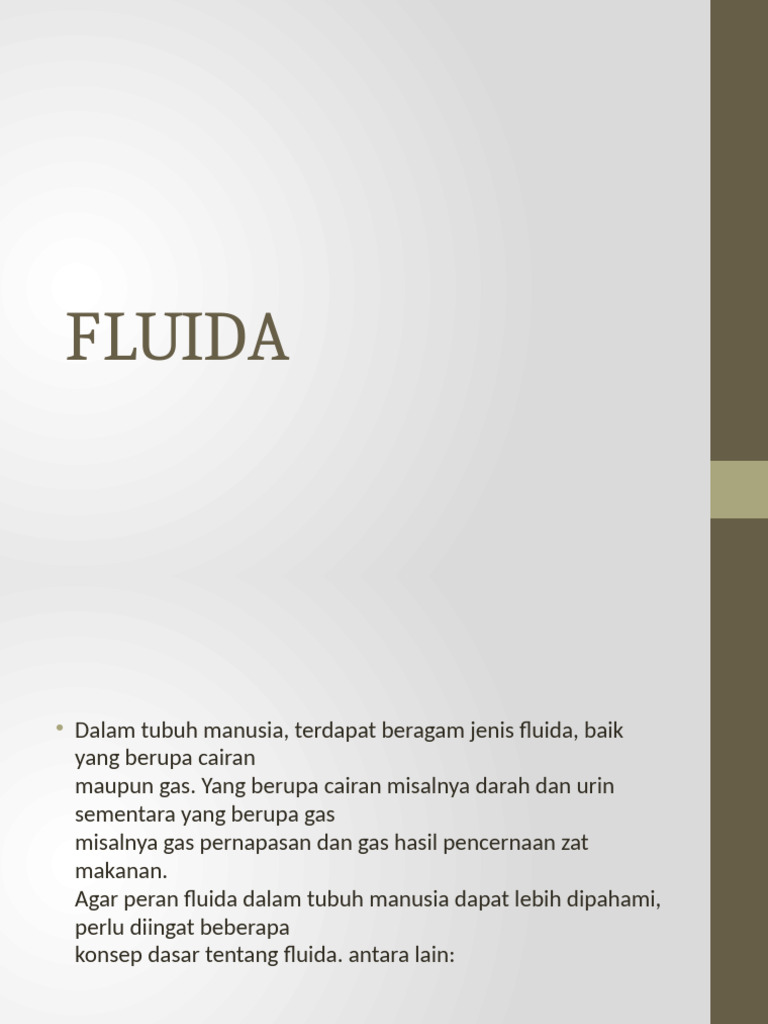 FLUIDA

• Dalam tubuh manusia, terdapat beragam jenis fluida, baik yang berupa cairan
maupun gas. Yang berupa cairan misalnya darah dan urin sementara yang berupa gas
misalnya gas pernapasan dan gas hasil pencernaan zat makanan.
Agar peran fluida dalam tubuh manusia dapat lebih dipahami, perlu diingat beberapa
konsep dasar tentang fluida. antara lain: